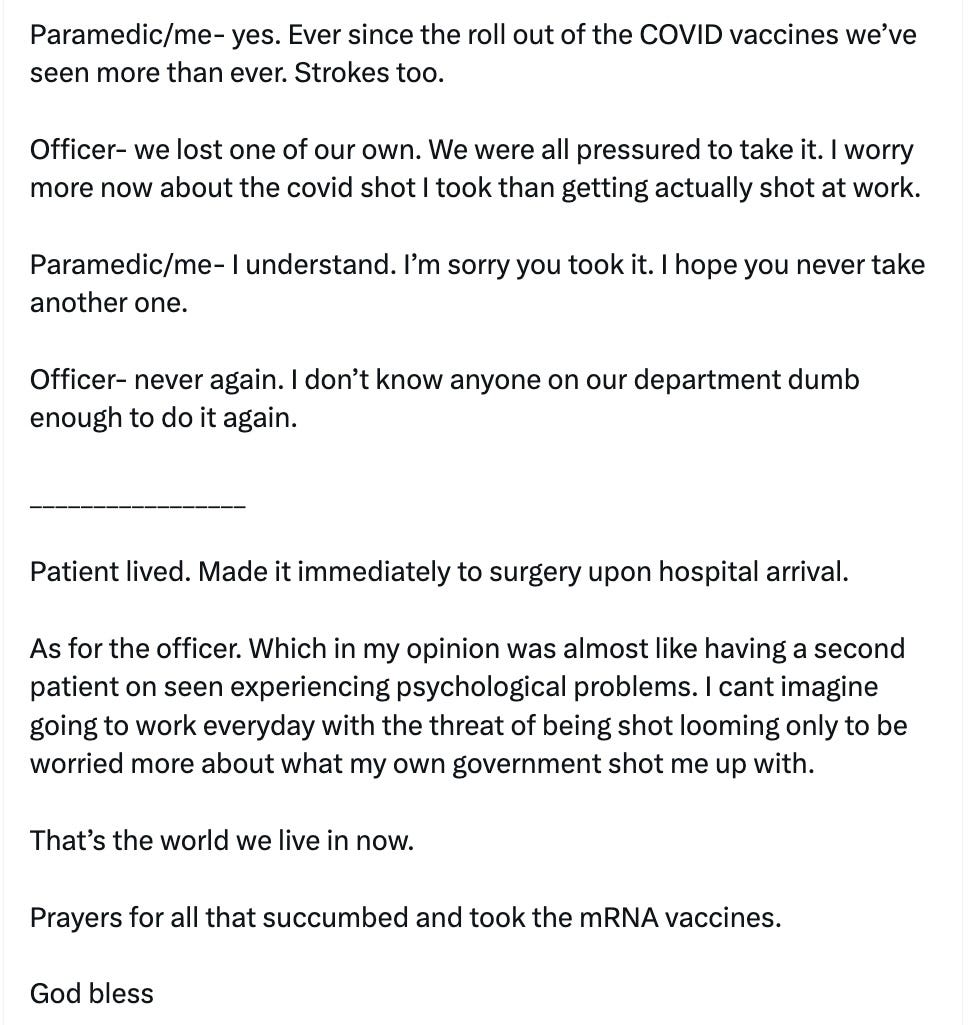 Paramedic/me- yes. Ever since the roll out of the COVID vaccines we've seen more than ever. Strokes too.

Officer- we lost one of our own. We were all pressured to take it. I worry more now about the covid shot I took than getting actually shot at work.

Paramedic/me- I understand. I'm sorry you took it. I hope you never take another one.

Officer- never again. I don't know anyone on our department dumb enough to do it again.

________________

Patient lived. Made it immediately to surgery upon hospital arrival.

As for the officer. Which in my opinion was almost like having a second patient on seen experiencing psychological problems. I cant imagine going to work everyday with the threat of being shot looming only to be worried more about what my own government shot me up with.

That's the world we live in now.

Prayers for all that succumbed and took the mRNA vaccines.

God bless